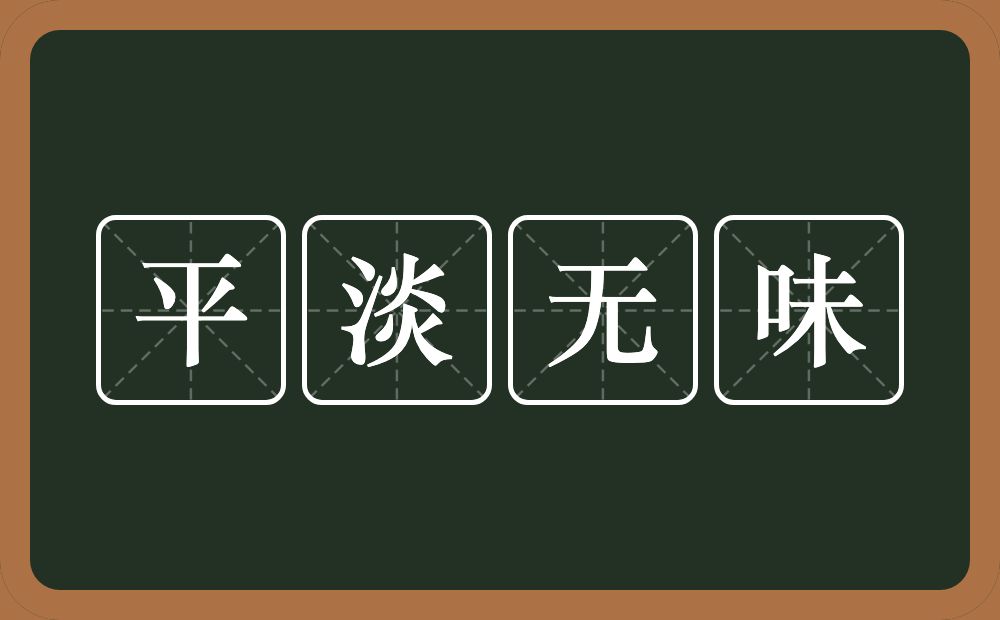 平淡无味